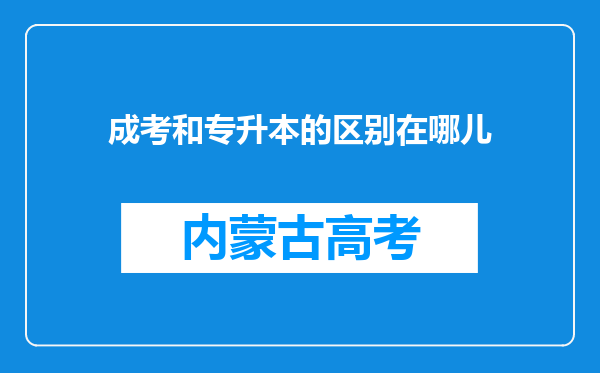 成考和专升本的区别在哪儿

内蒙古高考